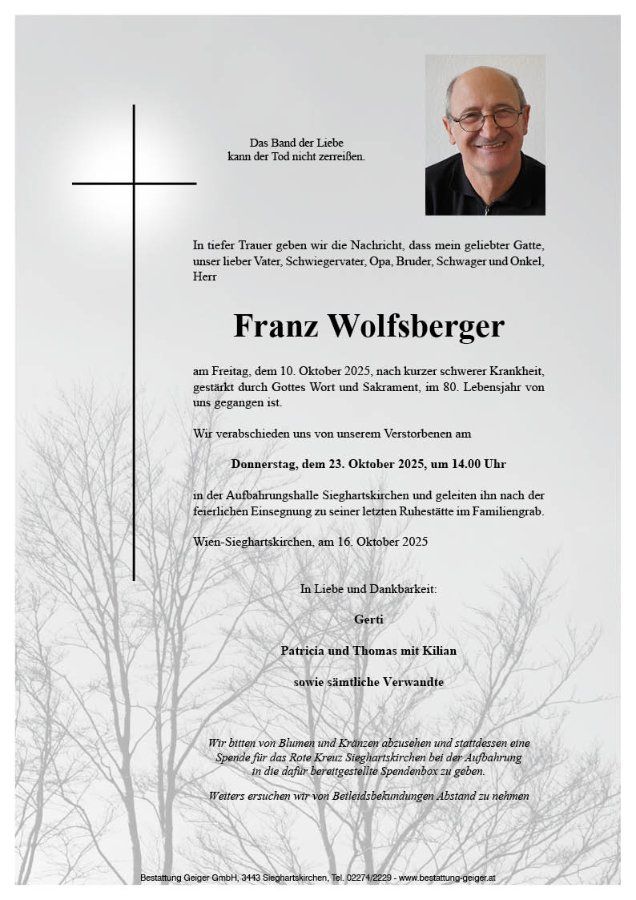 Das Band der Liebe
kann der Tod nicht zerreißen.

In tiefer Trauer geben wir die Nachricht, dass mein geliebter Gatte, unser lieber Vater, Schwiegervater, Opa, Bruder, Schwager und Onkel, Herr

Franz Wolfsberger

am Freitag, dem 10. Oktober 2025, nach kurzer schwerer Krankheit, gestärkt durch Gottes Wort und Sakrament, im 80. Lebensjahr von uns gegangen ist.

Wir verabschieden uns von unserem Verstorbenen am

Donnerstag, dem 23. Oktober 2025, um 14.00 Uhr

in der Aufbahrungshalle Sieghartskirchen und geleiten ihn nach der feierlichen Einsegnung zu seiner letzten Ruhestätte im Familiengrab.

Wien-Sieghartskirchen, am 16. Oktober 2025

In Liebe und Dankbarkeit:

Gerti

Patricia und Thomas mit Kilian

sowie sämtliche Verwandte

Wir bitten von Blumen und Kränzen abzusehen und stattdessen eine Spende für das Rote Kreuz Sieghartskirchen bei der Aufbahrung in die dafür bereitgestellte Spendenbox zu geben.

Weiters ersuchen wir von Beileidsbekundungen Abstand zu nehmen

Bestattung Geiger GmbH, 3443 Sieghartskirchen, Tel. 02274/2229 - www.bestattung-geiger.at